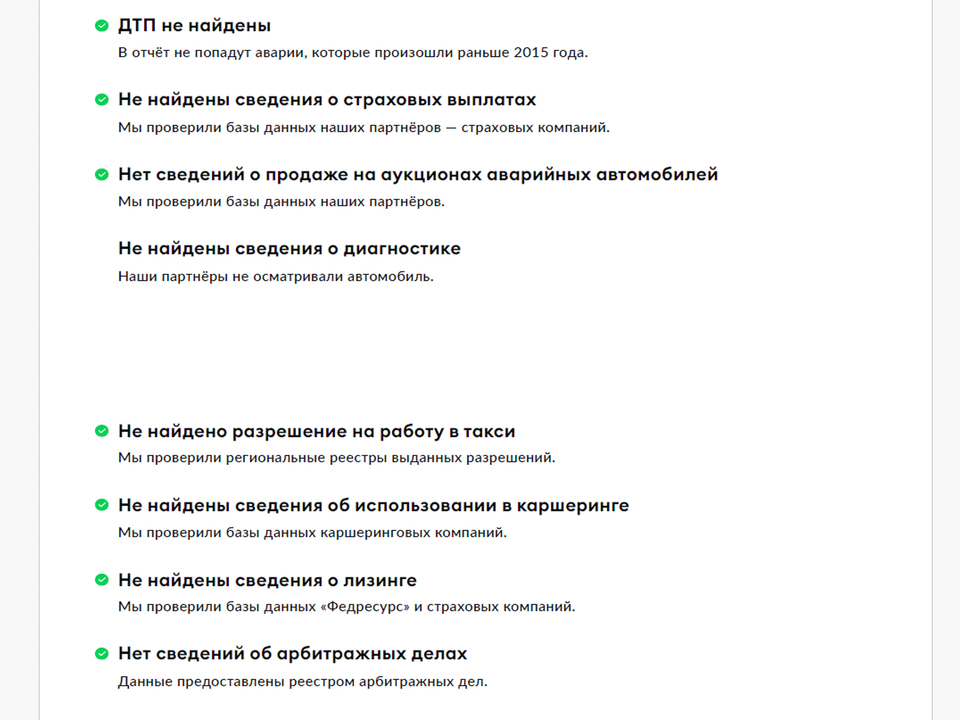 ДТП не найдены
В отчёт не попадут аварии, которые произошли раньше 2015 года.

Не найдены сведения о страховых выплатах
Мы проверили базы данных наших партнёров — страховых компаний.

Нет сведений о продаже на аукционах аварийных автомобилей
Мы проверили базы данных наших партнёров.

Не найдены сведения о диагностике
Наши партнёры не осматривали автомобиль.

Не найдено разрешение на работу в такси
Мы проверили региональные реестры выданных разрешений.

Не найдены сведения об использовании в каршеринге
Мы проверили базы данных каршеринговых компаний.

Не найдены сведения о лизинге
Мы проверили базы данных «Федресурс» и страховых компаний.

Нет сведений об арбитражных делах
Данные предоставлены реестром арбитражных дел.